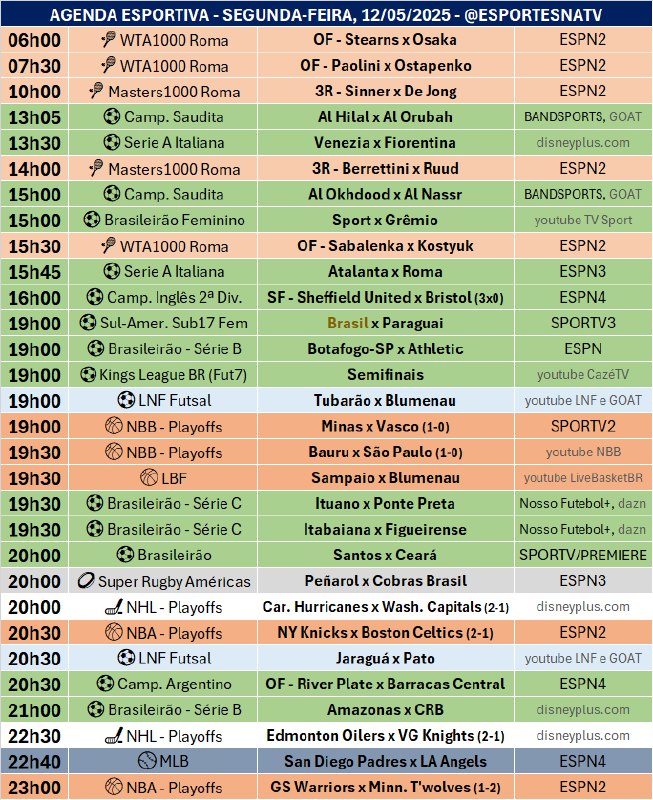 AGENDA ESPORTIVA - SEGUNDA-FEIRA, 12/05/2025 - @ESPORTESNATV

| | | | |
|---|---|---|---|
| 06h00 | WTA1000 Roma | OF - Stearns x Osaka | ESPN2 |
| 07h30 | WTA1000 Roma | OF - Paolini x Ostapenko | ESPN2 |
| 10h00 | Masters1000 Roma | 3R - Sinner x De Jong | ESPN2 |
| 13h05 | Camp. Saudita | Al Hilal x Al Orubah | BANDSPORTS, GOAT |
| 13h30 | Serie A Italiana | Venezia x Fiorentina | disneyplus.com |
| 14h00 | Masters1000 Roma | 3R - Berrettini x Ruud | ESPN2 |
| 15h00 | Camp. Saudita | Al Okhdood x Al Nassr | BANDSPORTS, GOAT |
| 15h00 | Brasileirão Feminino | Sport x Grêmio | youtube TV Sport |
| 15h30 | WTA1000 Roma | OF - Sabalenka x Kostyuk | ESPN2 |
| 15h45 | Serie A Italiana | Atalanta x Roma | ESPN3 |
| 16h00 | Camp. Inglês 2ª Div. | SF - Sheffield United x Bristol (3x0) | ESPN4 |
| 19h00 | Sul-Amer. Sub17 Fem | Brasil x Paraguai | SPORTV3 |
| 19h00 | Brasileirão - Série B | Botafogo-SP x Athletic | ESPN |
| 19h00 | Kings League BR (Fut7) | Semifinais | youtube CazéTV |
| 19h00 | LNF Futsal | Tubarão x Blumenau | youtube LNF e GOAT |
| 19h00 | NBB - Playoffs | Minas x Vasco (1-0) | SPORTV2 |
| 19h30 | NBB - Playoffs | Bauru x São Paulo (1-0) | youtube NBB |
| 19h30 | LBF | Sampaio x Blumenau | youtube LiveBasketBR |
| 19h30 | Brasileirão - Série C | Ituano x Ponte Preta | Nosso Futebol+, dazn |
| 19h30 | Brasileirão - Série C | Itabaiana x Figueirense | Nosso Futebol+, dazn |
| 20h00 | Brasileirão | Santos x Ceará | SPORTV/PREMIERE |
| 20h00 | Super Rugby Américas | Peñarol x Cobras Brasil | ESPN3 |
| 20h00 | NHL - Playoffs | Car. Hurricanes x Wash. Capitals (2-1) | disneyplus.com |
| 20h30 | NBA - Playoffs | NY Knicks x Boston Celtics (2-1) | ESPN2 |
| 20h30 | LNF Futsal | Jaraguá x Pato | youtube LNF e GOAT |
| 20h30 | Camp. Argentino | OF - River Plate x Barracas Central | ESPN4 |
| 21h00 | Brasileirão - Série B | Amazonas x CRB | disneyplus.com |
| 22h30 | NHL - Playoffs | Edmonton Oilers x VG Knights (2-1) | disneyplus.com |
| 22h40 | MLB | San Diego Padres x LA Angels | ESPN4 |
| 23h00 | NBA - Playoffs | GS Warriors x Minn. T'wolves (1-2) | ESPN2 |